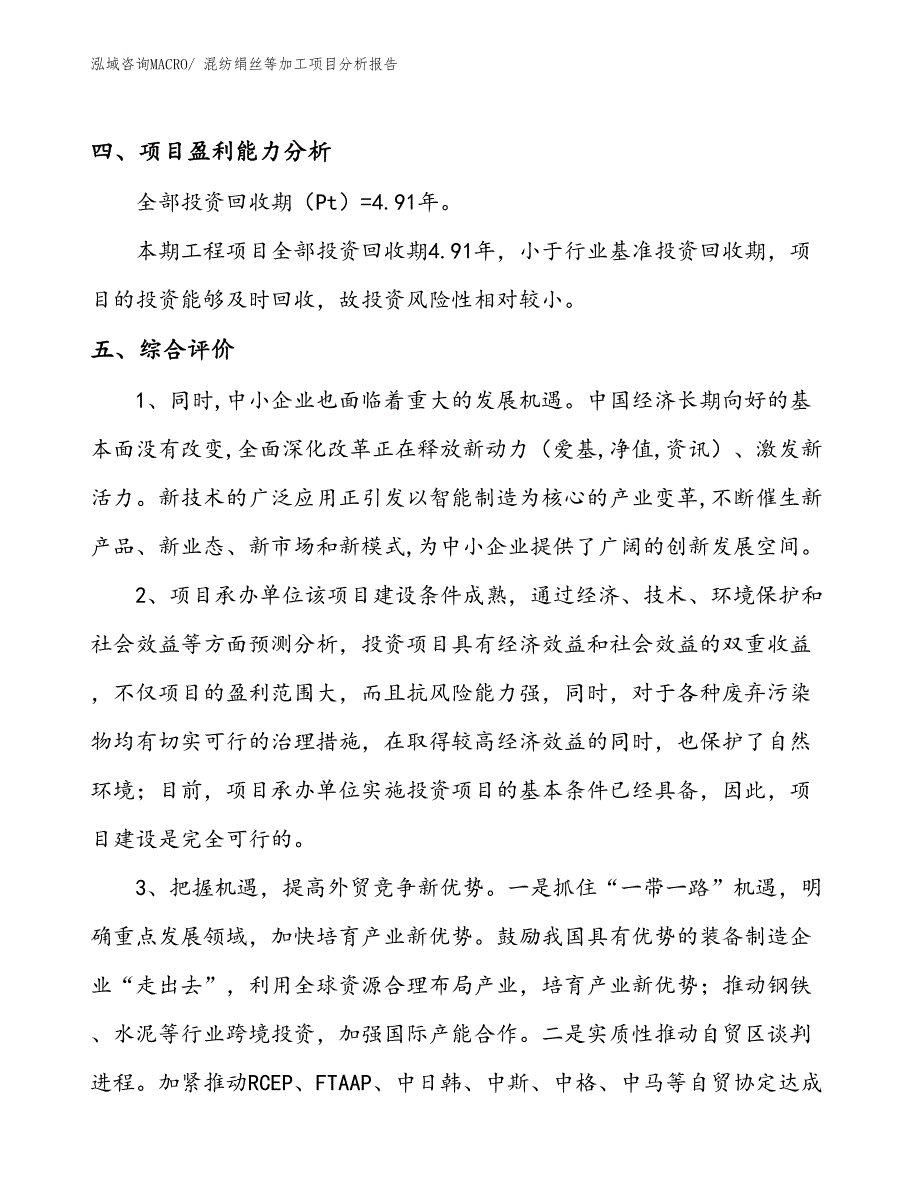 泓域咨询MACRO/ 混纺绢丝等加工项目分析报告

四、项目盈利能力分析

全部投资回收期（Pt）=4.91年。

本期工程项目全部投资回收期4.91年，小于行业基准投资回收期，项目的投资能够及时回收，故投资风险性相对较小。

五、综合评价

1、同时,中小企业也面临着重大的发展机遇。中国经济长期向好的基本面没有改变,全面深化改革正在释放新动力（爱基,净值,资讯）、激发新活力。新技术的广泛应用正引发以智能制造为核心的产业变革,不断催生新产品、新业态、新市场和新模式,为中小企业提供了广阔的创新发展空间。

2、项目承办单位该项目建设条件成熟，通过经济、技术、环境保护和社会效益等方面预测分析，投资项目具有经济效益和社会效益的双重收益，不仅项目的盈利范围大，而且抗风险能力强，同时，对于各种废弃污染物均有切实可行的治理措施，在取得较高经济效益的同时，也保护了自然环境；目前，项目承办单位实施投资项目的基本条件已经具备，因此，项目建设是完全可行的。

3、把握机遇，提高外贸竞争新优势。一是抓住“一带一路”机遇，明确重点发展领域，加快培育产业新优势。鼓励我国具有优势的装备制造企业“走出去”，利用全球资源合理布局产业，培育产业新优势；推动钢铁、水泥等行业跨境投资，加强国际产能合作。二是实质性推动自贸区谈判进程。加紧推动RCEP、FTAAP、中日韩、中斯、中格、中马等自贸协定达成